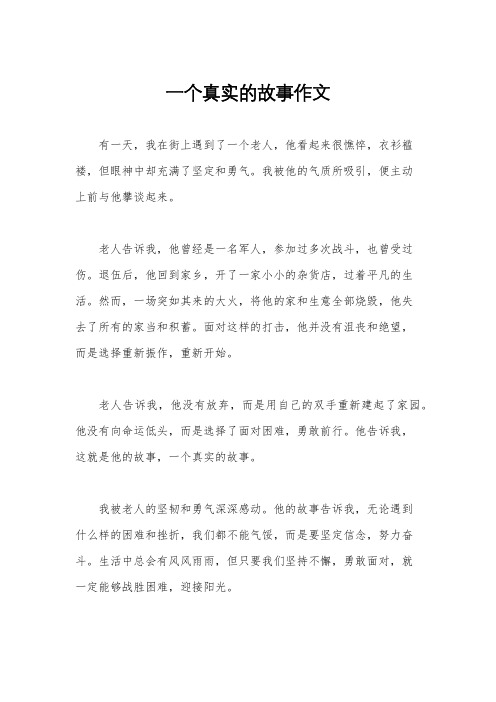 一个真实的故事作文

有一天，我在街上遇到了一个老人，他看起来很憔悴，衣衫褴褛，但眼神中却充满了坚定和勇气。我被他的气质所吸引，便主动上前与他攀谈起来。

老人告诉我，他曾经是一名军人，参加过多次战斗，也曾受过伤。退伍后，他回到家乡，开了一家小小的杂货店，过着平凡的生活。然而，一场突如其来的大火，将他的家和生意全部烧毁，他失去了所有的家当和积蓄。面对这样的打击，他并没有沮丧和绝望，而是选择重新振作，重新开始。

老人告诉我，他没有放弃，而是用自己的双手重新建起了家园。他没有向命运低头，而是选择了面对困难，勇敢前行。他告诉我，这就是他的故事，一个真实的故事。

我被老人的坚韧和勇气深深感动。他的故事告诉我，无论遇到什么样的困难和挫折，我们都不能气馁，而是要坚定信念，努力奋斗。生活中总会有风风雨雨，但只要我们坚持不懈，勇敢面对，就一定能够战胜困难，迎接阳光。